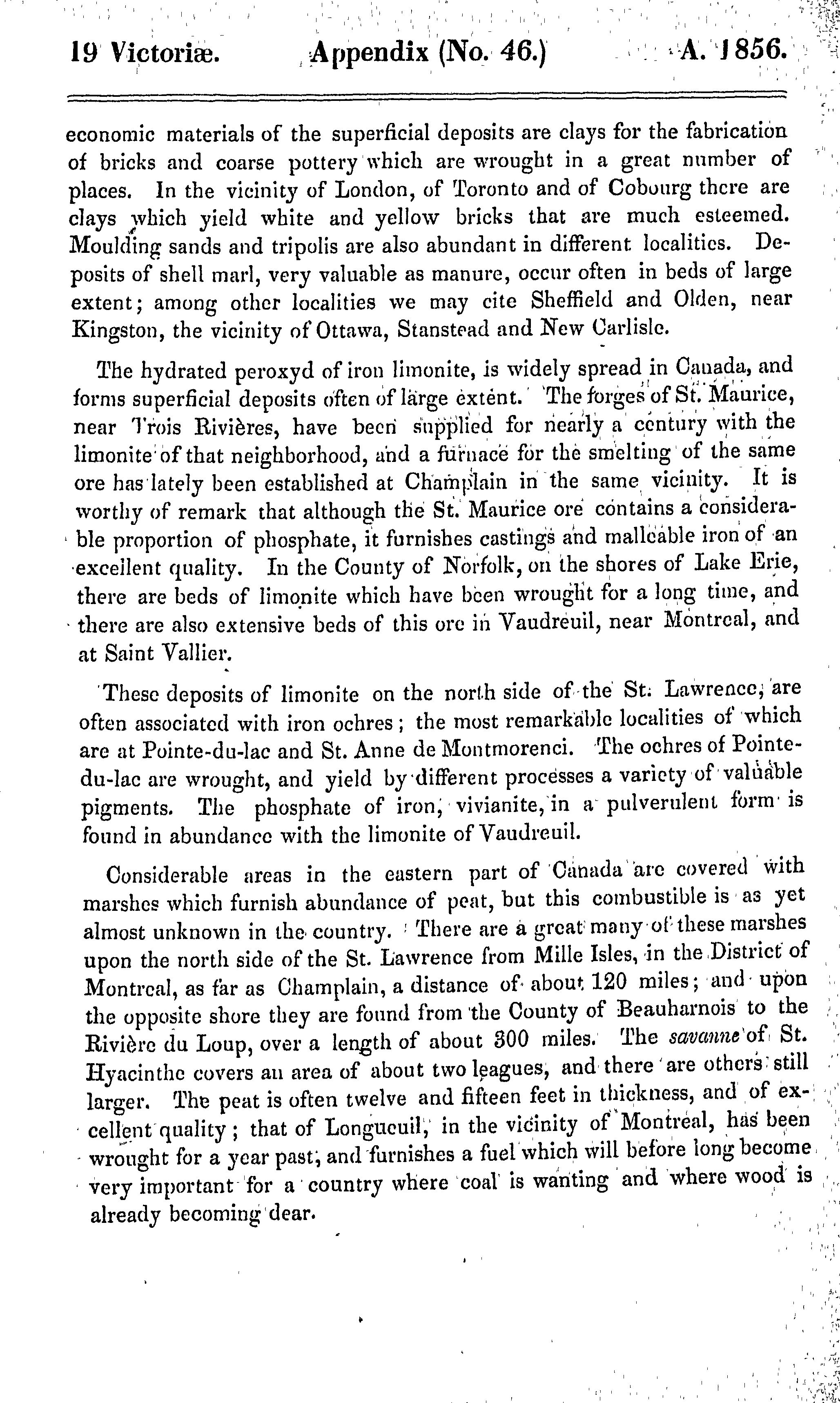 19 Victoriæ. Appendix (No. 46.) A. 1856.

economic materials of the superficial deposits are clays for the fabrication of bricks and coarse pottery which are wrought in a great number of places. In the vicinity of London, of Toronto and of Cobourg there are clays which yield white and yellow bricks that are much esteemed. Moulding sands and tripolis are also abundant in different localities. Deposits of shell marl, very valuable as manure, occur often in beds of large extent; among other localities we may cite Sheffield and Olden, near Kingston, the vicinity of Ottawa, Stanstead and New Carlisle.

The hydrated peroxyd of iron limonite, is widely spread in Canada, and forms superficial deposits often of large extent. The forges of St. Maurice, near Trois Rivières, have been supplied for nearly a century with the limonite of that neighborhood, and a furnace for the smelting of the same ore has lately been established at Champlain in the same vicinity. It is worthy of remark that although the St. Maurice ore contains a considerable proportion of phosphate, it furnishes castings and malleable iron of an excellent quality. In the County of Norfolk, on the shores of Lake Erie, there are beds of limonite which have been wrought for a long time, and there are also extensive beds of this ore in Vaudreuil, near Montreal, and at Saint Vallier.

These deposits of limonite on the north side of the St. Lawrence, are often associated with iron ochres; the most remarkable localities of which are at Pointe-du-lac and St. Anne de Montmorenci. The ochres of Pointe-du-lac are wrought, and yield by different processes a variety of valuable pigments. The phosphate of iron, vivianite, in a pulverulent form is found in abundance with the limonite of Vaudreuil.

Considerable areas in the eastern part of Canada are covered with marshes which furnish abundance of peat, but this combustible is as yet almost unknown in the country. There are a great many of these marshes upon the north side of the St. Lawrence from Mille Isles, in the District of Montreal, as far as Champlain, a distance of about 120 miles; and upon the opposite shore they are found from the County of Beauharnois to the Rivière du Loup, over a length of about 300 miles. The savanne of St. Hyacinthe covers an area of about two leagues, and there are others still larger. The peat is often twelve and fifteen feet in thickness, and of excellent quality; that of Longueuil, in the vicinity of Montreal, has been wrought for a year past, and furnishes a fuel which will before long become very important for a country where coal is wanting and where wood is already becoming dear.